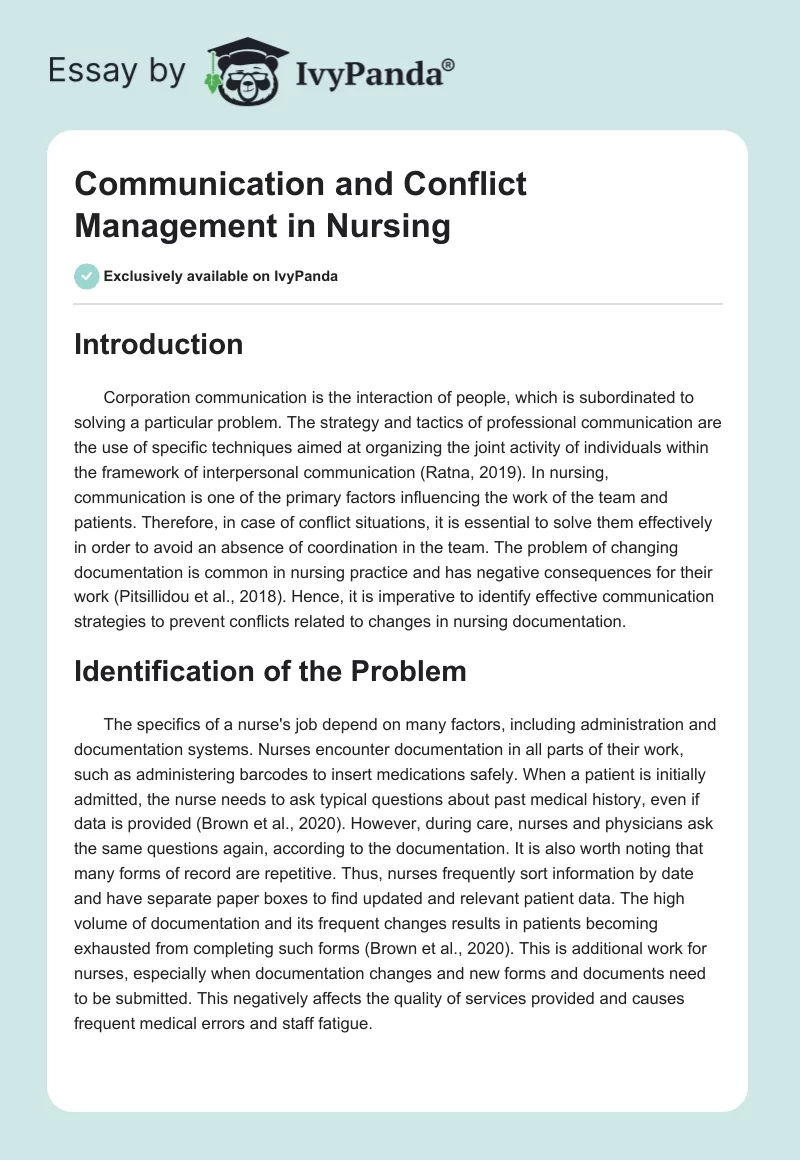 Essay by IvyPanda®

Communication and Conflict Management in Nursing

Exclusively available on IvyPanda

Introduction

Corporation communication is the interaction of people, which is subordinated to solving a particular problem. The strategy and tactics of professional communication are the use of specific techniques aimed at organizing the joint activity of individuals within the framework of interpersonal communication (Ratna, 2019). In nursing, communication is one of the primary factors influencing the work of the team and patients. Therefore, in case of conflict situations, it is essential to solve them effectively in order to avoid an absence of coordination in the team. The problem of changing documentation is common in nursing practice and has negative consequences for their work (Pitsillidou et al., 2018). Hence, it is imperative to identify effective communication strategies to prevent conflicts related to changes in nursing documentation.

Identification of the Problem

The specifics of a nurse's job depend on many factors, including administration and documentation systems. Nurses encounter documentation in all parts of their work, such as administering barcodes to insert medications safely. When a patient is initially admitted, the nurse needs to ask typical questions about past medical history, even if data is provided (Brown et al., 2020). However, during care, nurses and physicians ask the same questions again, according to the documentation. It is also worth noting that many forms of record are repetitive. Thus, nurses frequently sort information by date and have separate paper boxes to find updated and relevant patient data. The high volume of documentation and its frequent changes results in patients becoming exhausted from completing such forms (Brown et al., 2020). This is additional work for nurses, especially when documentation changes and new forms and documents need to be submitted. This negatively affects the quality of services provided and causes frequent medical errors and staff fatigue.